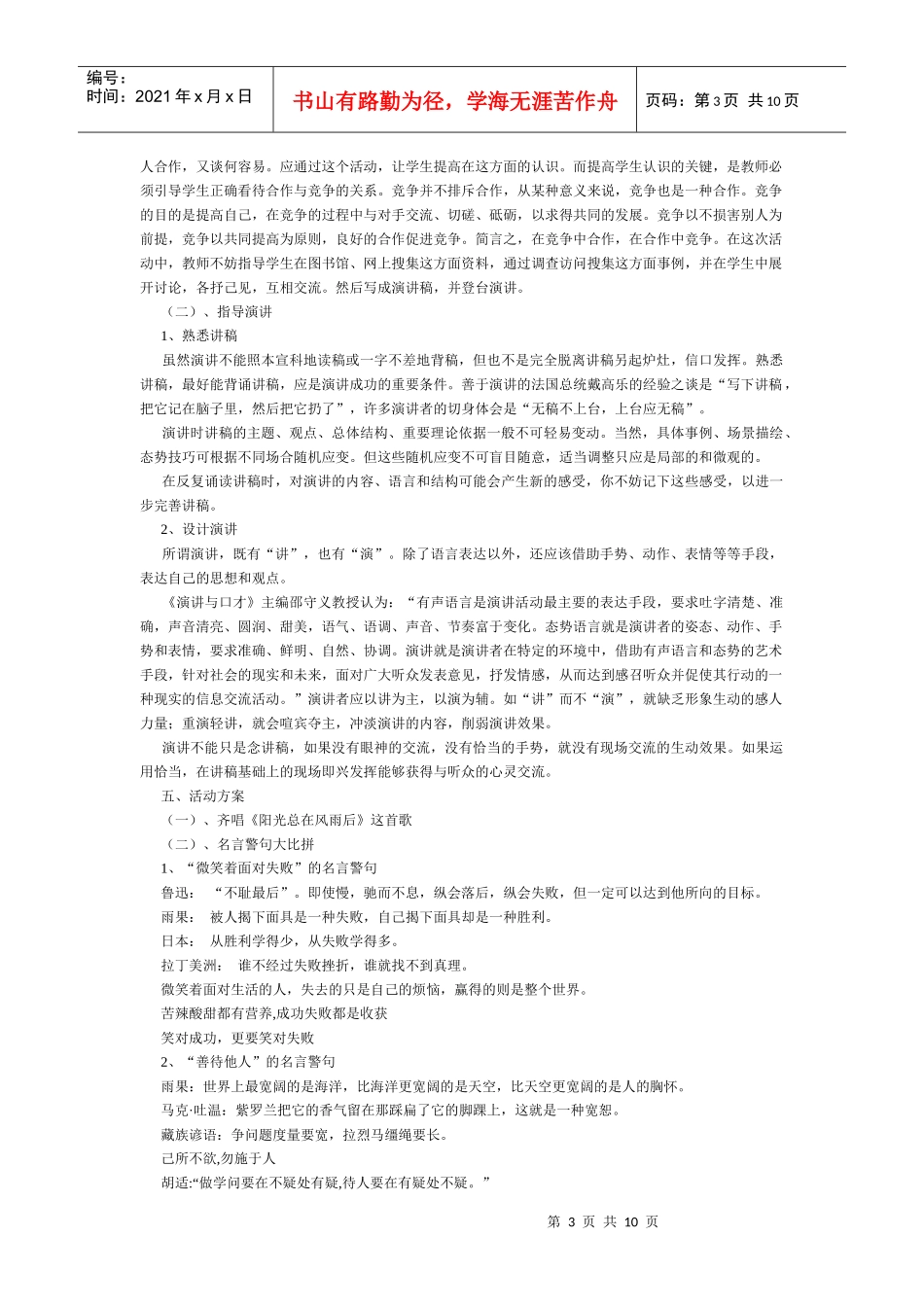 编号：
时间：2021 年 x 月 x 日

书山有路勤为径，学海无涯苦作舟

页码：第 3 页 共 10 页

人合作，又谈何容易。应通过这个活动，让学生提高在这方面的认识。而提高学生认识的关键，是教师必须引导学生正确看待合作与竞争的关系。竞争并不排斥合作，从某种意义来说，竞争也是一种合作。竞争的目的是提高自己，在竞争的过程中与对手交流、切磋、砥砺，以求得共同的发展。竞争以不损害别人为前提，竞争以共同提高为原则，良好的合作促进竞争。简言之，在竞争中合作，在合作中竞争。在这次活动中，教师不妨指导学生在图书馆、网上搜集这方面资料，通过调查访问搜集这方面事例，并在学生中展开讨论，各抒己见，互相交流。然后写成演讲稿，并登台演讲。

（二）、指导演讲

1、熟悉讲稿

虽然演讲不能照本宣科地读稿或一字不差地背稿，但也不是完全脱离讲稿另起炉灶，信口发挥。熟悉讲稿，最好能背诵讲稿，应是演讲成功的重要条件。善于演讲的法国总统戴高乐的经验之谈是“写下讲稿，把它记在脑子里，然后把它扔了”，许多演讲者的切身体会是“无稿不上台，上台应无稿”。

演讲时讲稿的主题、观点、总体结构、重要理论依据一般不可轻易变动。当然，具体事例、场景描绘、态势技巧可根据不同场合随机应变。但这些随机应变不可盲目随意，适当调整只应是局部的和微观的。

在反复诵读讲稿时，对演讲的内容、语言和结构可能会产生新的感受，你不妨记下这些感受，以进一步完善讲稿。

2、设计演讲

所谓演讲，既有“讲”，也有“演”。除了语言表达以外，还应该借助手势、动作、表情等等手段，表达自己的思想和观点。

《演讲与口才》主编邵守义教授认为：“有声语言是演讲活动最主要的表达手段，要求吐字清楚、准确，声音清亮、圆润、甜美，语气、语调、声音、节奏富于变化。态势语言就是演讲者的姿态、动作、手势和表情，要求准确、鲜明、自然、协调。演讲就是演讲者在特定的环境中，借助有声语言和态势的艺术手段，针对社会的现实和未来，面对广大听众发表意见，抒发情感，从而达到感召听众并促使其行动的一种现实的信息交流活动。”演讲者应以讲为主，以演为辅。如“讲”而不“演”，就缺乏形象生动的感人力量；重演轻讲，就会喧宾夺主，冲淡演讲的内容，削弱演讲效果。

演讲不能只是念讲稿，如果没有眼神的交流，没有恰当的手势，就没有现场交流的生动效果。如果运用恰当，在讲稿基础上的现场即兴发挥能够获得与听众的心灵交流。

五、活动方案

（一）、齐唱《阳光总在风雨后》这首歌

（二）、名言警句大比拼

1、“微笑着面对失败”的名言警句

鲁迅： “不耻最后”。即使慢，驰而不息，纵会落后，纵会失败，但一定可以达到他所向的目标。

雨果： 被人揭下面具是一种失败，自己揭下面具却是一种胜利。

日本： 从胜利学得少，从失败学得多。

拉丁美洲： 谁不经过失败挫折，谁就找不到真理。

微笑着面对生活的人，失去的只是自己的烦恼，赢得的则是整个世界。

苦辣酸甜都有营养,成功失败都是收获

笑对成功，更要笑对失败

2、“善待他人”的名言警句

雨果：世界上最宽阔的是海洋，比海洋更宽阔的是天空，比天空更宽阔的是人的胸怀。

马克·吐温：紫罗兰把它的香气留在那踩扁了它的脚踝上，这就是一种宽恕。

藏族谚语：争问题度量要宽，拉烈马缰绳要长。

己所不欲,勿施于人

胡适:“做学问要在不疑处有疑,待人要在有疑处不疑。”

第 3 页 共 10 页